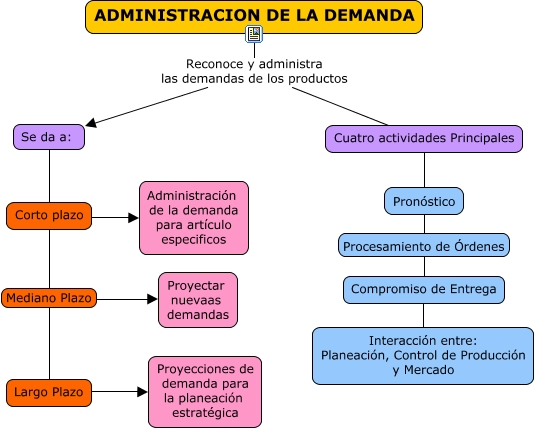 ADMINISTRACION DE LA DEMANDA

Reconoce y administra las demandas de los productos

Se da a:

Corto plazo

Administración de la demanda para artículo especificos

Mediano Plazo

Proyectar nuevaas demandas

Largo Plazo

Proyecciones de demanda para la planeación estratégica

Cuatro actividades Principales

Pronóstico

Procesamiento de Órdenes

Compromiso de Entrega

Interacción entre: Planeación, Control de Producción y Mercado